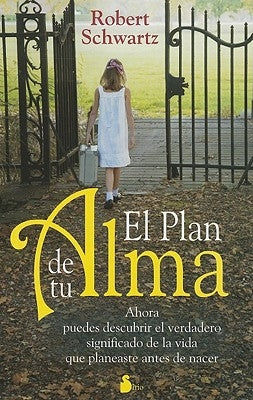 Robert Schwartz

El Plan de tu Alma

Ahora puedes descubrir el verdadero significado de la vida que planeaste antes de nacer

Sirio